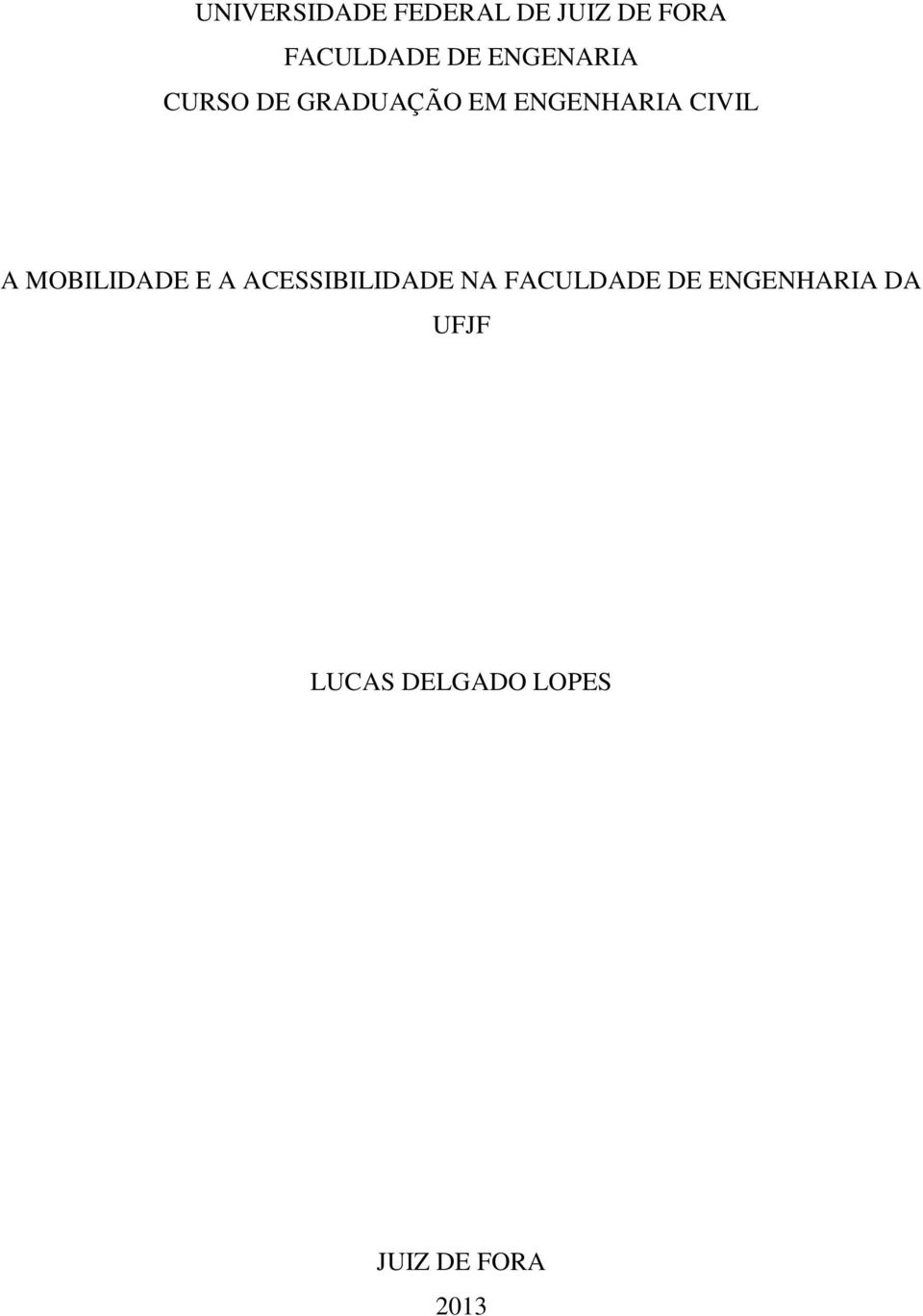 UNIVERSIDADE FEDERAL DE JUIZ DE FORA
FACULDADE DE ENGENARIA
CURSO DE GRADUAÇÃO EM ENGENHARIA CIVIL

A MOBILIDADE E A ACESSIBILIDADE NA FACULDADE DE ENGENHARIA DA UFJF

LUCAS DELGADO LOPES

JUIZ DE FORA
2013